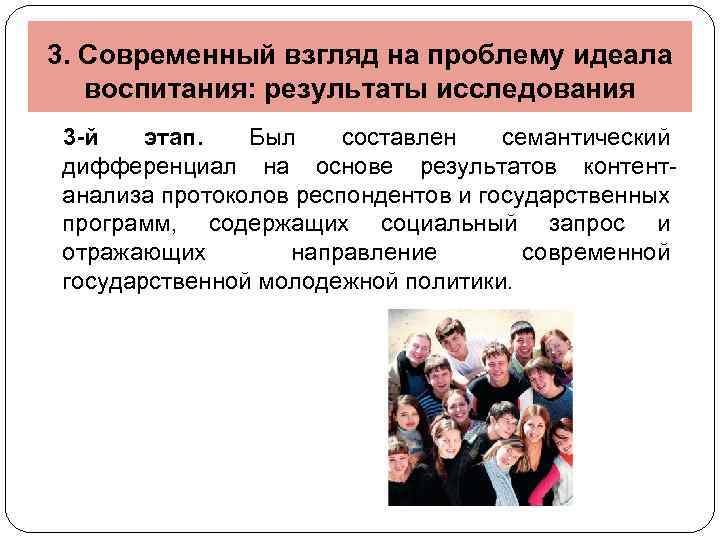 3. Современный взгляд на проблему идеала воспитания: результаты исследования

3-й этап. Был составлен семантический дифференциал на основе результатов контент-анализа протоколов респондентов и государственных программ, содержащих социальный запрос и отражающих направление современной государственной молодежной политики.